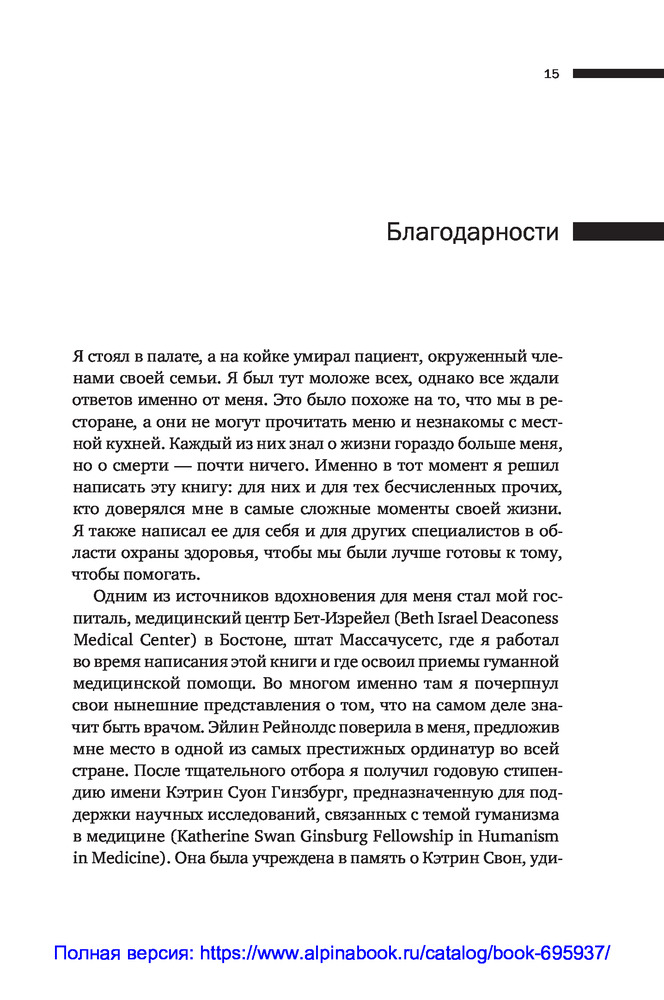 15

Благодарности

Я стоял в палате, а на койке умирал пациент, окруженный членами своей семьи. Я был тут моложе всех, однако все ждали ответов именно от меня. Это было похоже на то, что мы в ресторане, а они не могут прочитать меню и незнакомы с местной кухней. Каждый из них знал о жизни гораздо больше меня, но о смерти — почти ничего. Именно в тот момент я решил написать эту книгу: для них и для тех бесчисленных прочих, кто доверялся мне в самые сложные моменты своей жизни. Я также написал ее для себя и для других специалистов в области охраны здоровья, чтобы мы были лучше готовы к тому, чтобы помогать.

Одним из источников вдохновения для меня стал мой госпиталь, медицинский центр Бет-Изрейел (Beth Israel Deaconess Medical Center) в Бостоне, штат Массачусетс, где я работал во время написания этой книги и где освоил приемы гуманной медицинской помощи. Во многом именно там я почерпнул свои нынешние представления о том, что на самом деле значит быть врачом. Эйлин Рейнолдс поверила в меня, предложив мне место в одной из самых престижных ординатур во всей стране. После тщательного отбора я получил годовую стипендию имени Кэтрин Суон Гинзбург, предназначенную для поддержки научных исследований, связанных с темой гуманизма в медицине (Katherine Swan Ginsburg Fellowship in Humanism in Medicine). Она была учреждена в память о Кэтрин Свон, уди-

Полная версия: https://www.alpinabook.ru/catalog/book-695937/